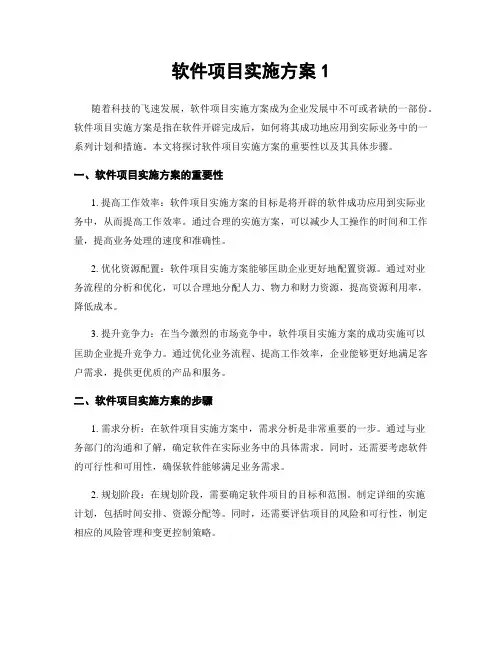 软件项目实施方案 1

随着科技的飞速发展，软件项目实施方案成为企业发展中不可或者缺的一部份。软件项目实施方案是指在软件开辟完成后，如何将其成功地应用到实际业务中的一系列计划和措施。本文将探讨软件项目实施方案的重要性以及其具体步骤。

一、软件项目实施方案的重要性

1. 提高工作效率：软件项目实施方案的目标是将开辟的软件成功应用到实际业务中，从而提高工作效率。通过合理的实施方案，可以减少人工操作的时间和工作量，提高业务处理的速度和准确性。

2. 优化资源配置：软件项目实施方案能够匡助企业更好地配置资源。通过对业务流程的分析和优化，可以合理地分配人力、物力和财力资源，提高资源利用率，降低成本。

3. 提升竞争力：在当今激烈的市场竞争中，软件项目实施方案的成功实施可以匡助企业提升竞争力。通过优化业务流程、提高工作效率，企业能够更好地满足客户需求，提供更优质的产品和服务。

二、软件项目实施方案的步骤

1. 需求分析：在软件项目实施方案中，需求分析是非常重要的一步。通过与业务部门的沟通和了解，确定软件在实际业务中的具体需求。同时，还需要考虑软件的可行性和可用性，确保软件能够满足业务需求。

2. 规划阶段：在规划阶段，需要确定软件项目的目标和范围。制定详细的实施计划，包括时间安排、资源分配等。同时，还需要评估项目的风险和可行性，制定相应的风险管理和变更控制策略。